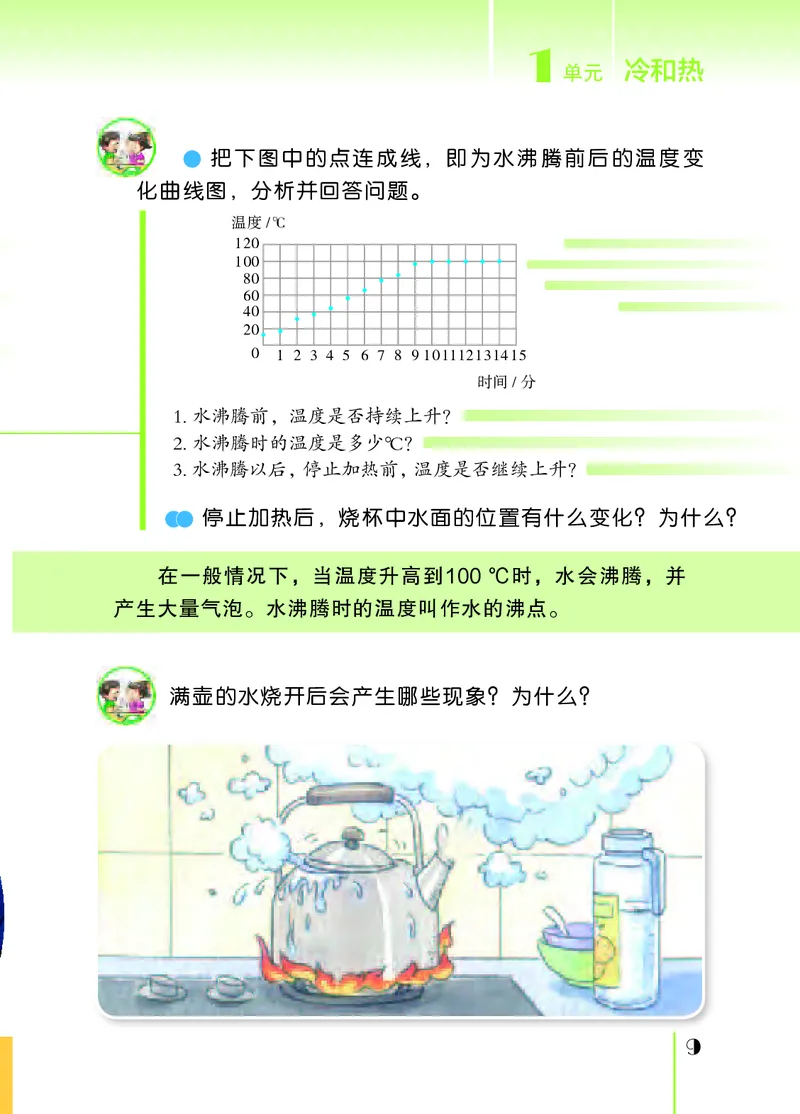 1 单元 冷和热

把下图中的点连成线，即为水沸腾前后的温度变化曲线图，分析并回答问题。

温度 / ℃
120
100
80
60
40
20
0
1 2 3 4 5 6 7 8 9 10 11 12 13 14 15
时间 / 分

1. 水沸腾前，温度是否持续上升？
2. 水沸腾时的温度是多少℃？
3. 水沸腾以后，停止加热前，温度是否继续上升？

停止加热后，烧杯中水面的位置有什么变化？为什么？

在一般情况下，当温度升高到100 ℃时，水会沸腾，并产生大量气泡。水沸腾时的温度叫作水的沸点。

满壶的水烧开后会产生哪些现象？为什么？

9